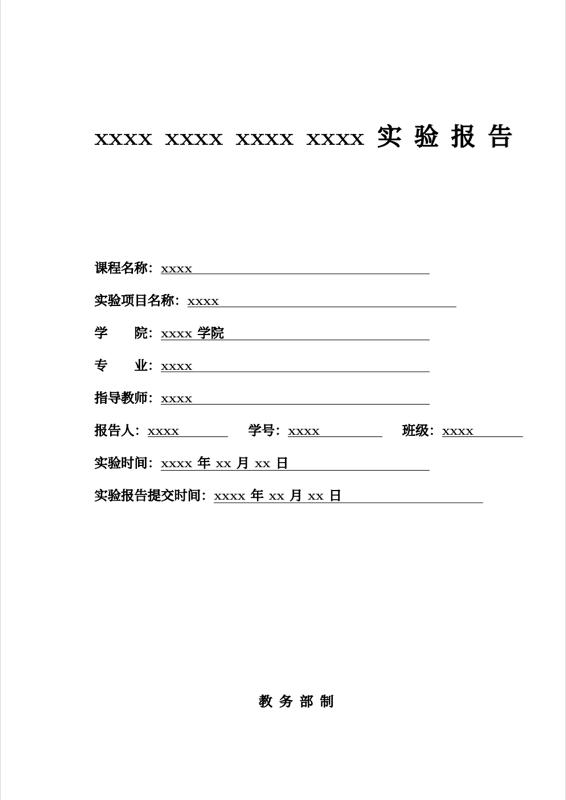 xxxx xxxx xxxx xxxx 实 验 报 告

课程名称：xxxx

实验项目名称：xxxx

学 院：xxxx 学院

专 业：xxxx

指导教师：xxxx

报告人：xxxx 学号：xxxx 班级：xxxx

实验时间：xxxx 年 xx 月 xx 日

实验报告提交时间：xxxx 年 xx 月 xx 日

教 务 部 制